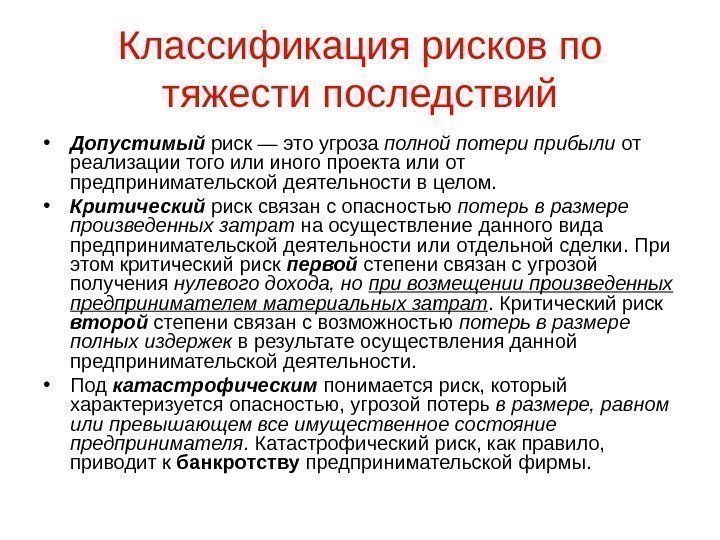 Классификация рисков по тяжести последствий

• Допустимый риск — это угроза полной потери прибыли от реализации того или иного проекта или от предпринимательской деятельности в целом.

• Критический риск связан с опасностью потерь в размере произведенных затрат на осуществление данного вида предпринимательской деятельности или отдельной сделки. При этом критический риск первой степени связан с угрозой получения нулевого дохода, но при возмещении произведенных предпринимателем материальных затрат. Критический риск второй степени связан с возможностью потерь в размере полных издержек в результате осуществления данной предпринимательской деятельности.

• Под катастрофическим понимается риск, который характеризуется опасностью, угрозой потерь в размере, равном или превышающем все имущественное состояние предпринимателя. Катастрофический риск, как правило, приводит к банкротству предпринимательской фирмы.